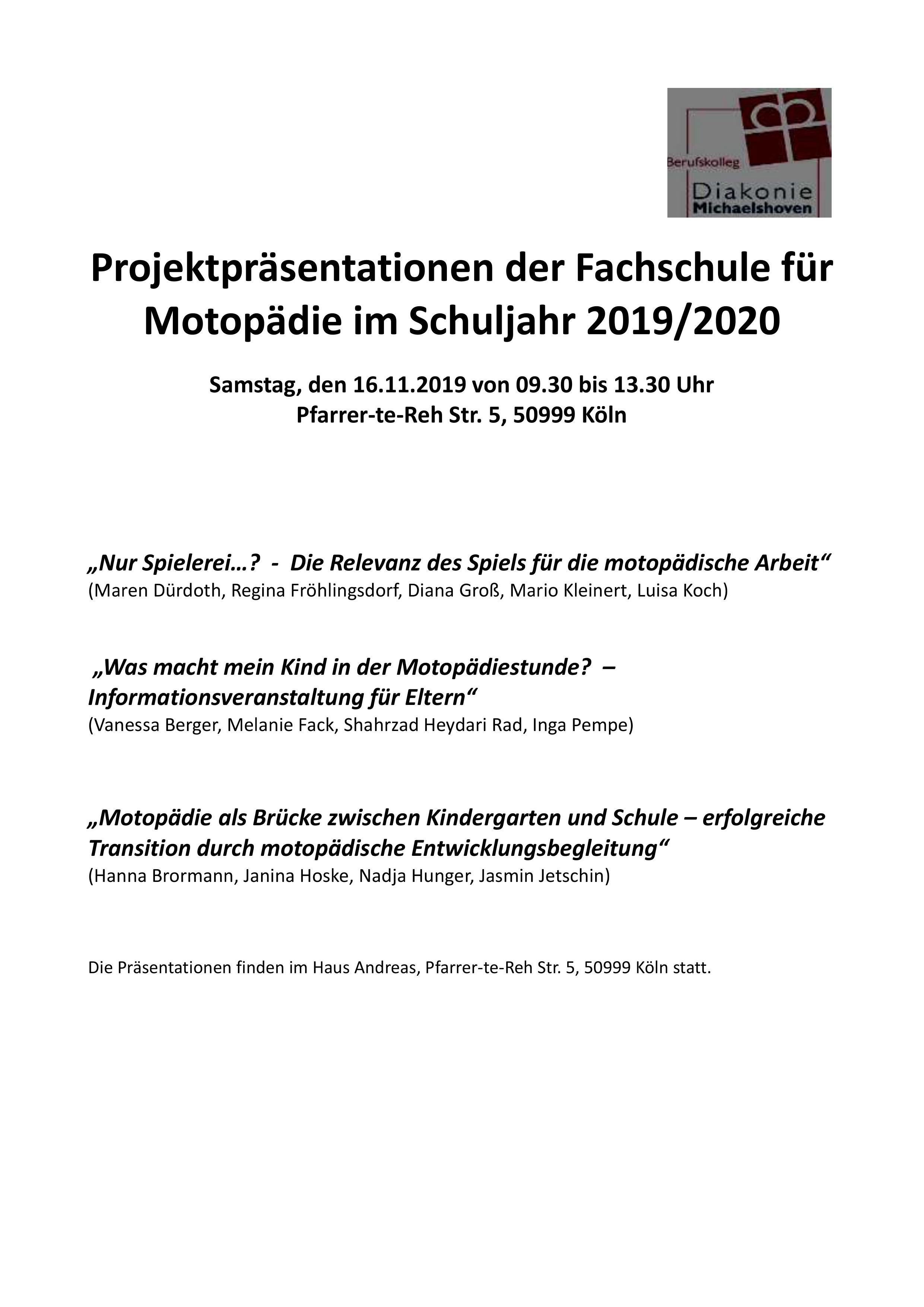 Berufskolleg
Diakonie
Michaelshoven

Projektpräsentationen der Fachschule für Motopädie im Schuljahr 2019/2020

Samstag, den 16.11.2019 von 09.30 bis 13.30 Uhr
Pfarrer-te-Reh Str. 5, 50999 Köln

„Nur Spielerei…? - Die Relevanz des Spiels für die motopädische Arbeit“
(Maren Dürdoth, Regina Fröhlingsdorf, Diana Groß, Mario Kleinert, Luisa Koch)

„Was macht mein Kind in der Motopädiestunde? – Informationsveranstaltung für Eltern“
(Vanessa Berger, Melanie Fack, Shahrzad Heydari Rad, Inga Pempe)

„Motopädie als Brücke zwischen Kindergarten und Schule – erfolgreiche Transition durch motopädische Entwicklungsbegleitung“
(Hanna Brormann, Janina Hoske, Nadja Hunger, Jasmin Jetschin)

Die Präsentationen finden im Haus Andreas, Pfarrer-te-Reh Str. 5, 50999 Köln statt.